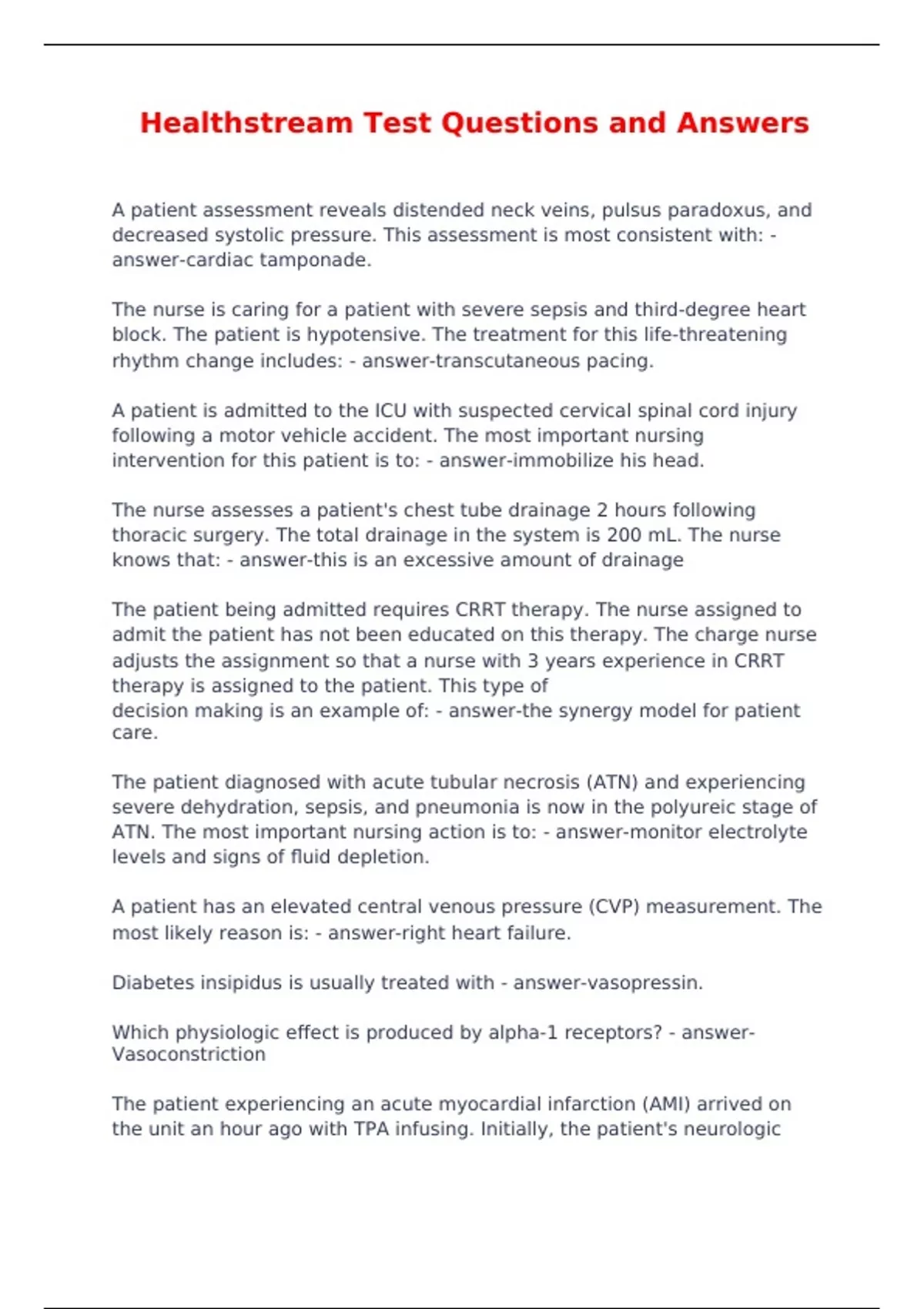 Healthstream Test Questions and Answers

A patient assessment reveals distended neck veins, pulsus paradoxus, and decreased systolic pressure. This assessment is most consistent with: - answer-cardiac tamponade.

The nurse is caring for a patient with severe sepsis and third-degree heart block. The patient is hypotensive. The treatment for this life-threatening rhythm change includes: - answer-transcutaneous pacing.

A patient is admitted to the ICU with suspected cervical spinal cord injury following a motor vehicle accident. The most important nursing intervention for this patient is to: - answer-immobilize his head.

The nurse assesses a patient's chest tube drainage 2 hours following thoracic surgery. The total drainage in the system is 200 mL. The nurse knows that: - answer-this is an excessive amount of drainage

The patient being admitted requires CRRT therapy. The nurse assigned to admit the patient has not been educated on this therapy. The charge nurse adjusts the assignment so that a nurse with 3 years experience in CRRT therapy is assigned to the patient. This type of decision making is an example of: - answer-the synergy model for patient care.

The patient diagnosed with acute tubular necrosis (ATN) and experiencing severe dehydration, sepsis, and pneumonia is now in the polyureic stage of ATN. The most important nursing action is to: - answer-monitor electrolyte levels and signs of fluid depletion.

A patient has an elevated central venous pressure (CVP) measurement. The most likely reason is: - answer-right heart failure.

Diabetes insipidus is usually treated with - answer-vasopressin.

Which physiologic effect is produced by alpha-1 receptors? - answer-Vasoconstriction

The patient experiencing an acute myocardial infarction (AMI) arrived on the unit an hour ago with TPA infusing. Initially, the patient's neurologic